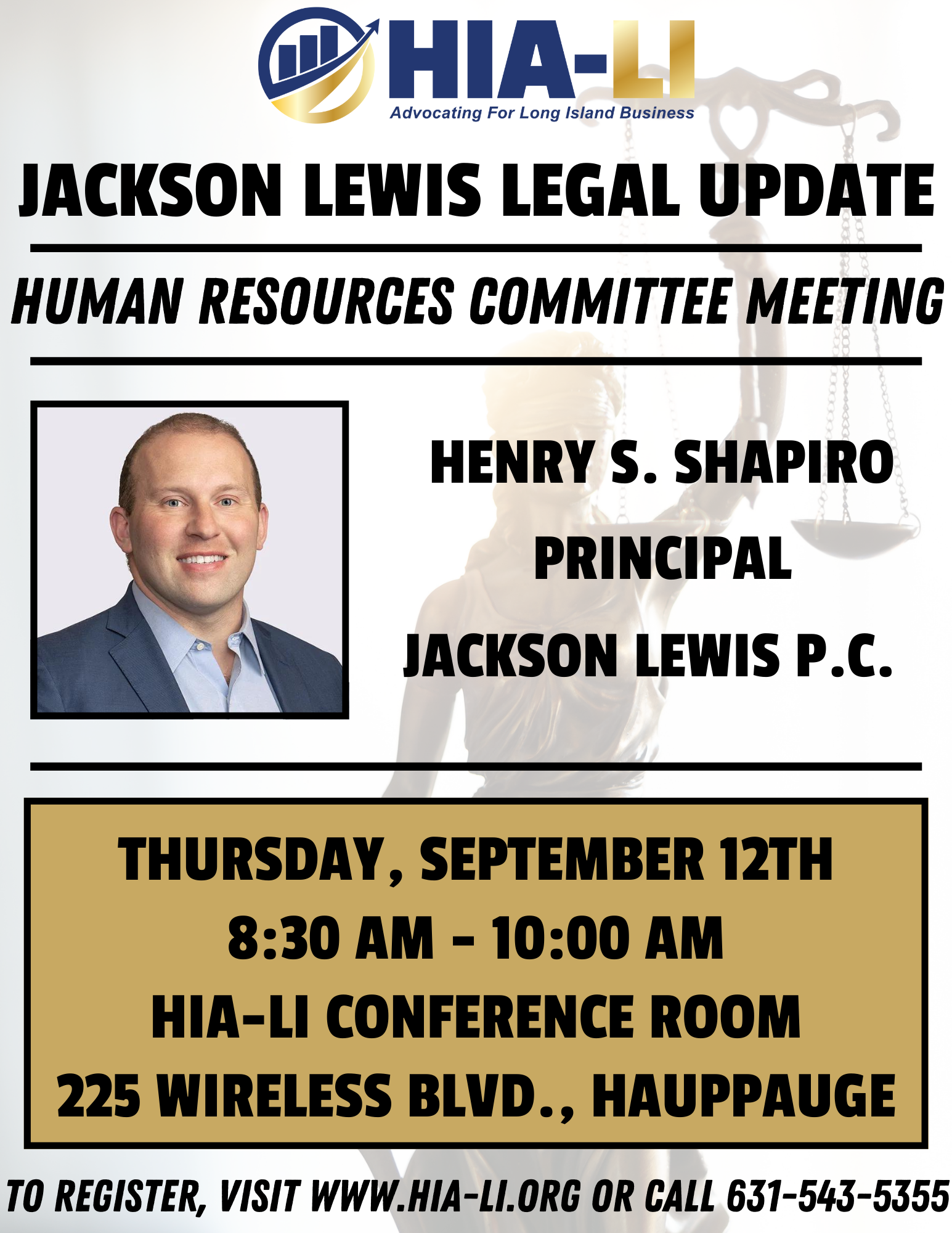 HIA-LI
Advocating For Long Island Business

JACKSON LEWIS LEGAL UPDATE

HUMAN RESOURCES COMMITTEE MEETING

HENRY S. SHAPIRO
PRINCIPAL
JACKSON LEWIS P.C.

THURSDAY, SEPTEMBER 12TH
8:30 AM - 10:00 AM
HIA-LI CONFERENCE ROOM
225 WIRELESS BLVD., HAUPPAUGE

TO REGISTER, VISIT WWW.HIA-LI.ORG OR CALL 631-543-5355